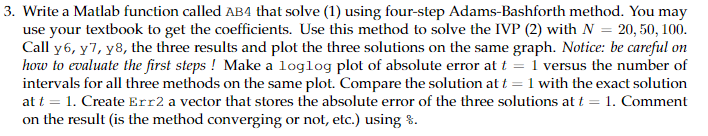 3. Write a Matlab function called AB4 that solve (1) using four-step Adams-Bashforth method. You may use your textbook to get the coefficients. Use this method to solve the IVP (2) with $N = 20, 50, 100$. Call y6, y7, y8, the three results and plot the three solutions on the same graph. Notice: be careful on how to evaluate the first steps ! Make a loglog plot of absolute error at $t = 1$ versus the number of intervals for all three methods on the same plot. Compare the solution at $t = 1$ with the exact solution at $t = 1$. Create Err2 a vector that stores the absolute error of the three solutions at $t = 1$. Comment on the result (is the method converging or not, etc.) using %.